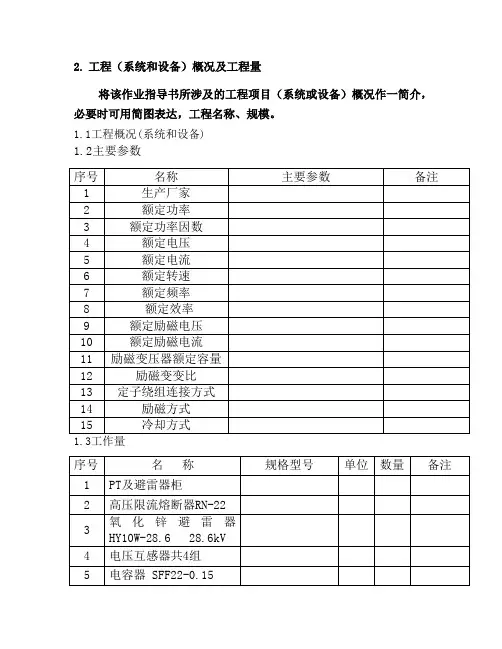 2. 工程（系统和设备）概况及工程量

将该作业指导书所涉及的工程项目（系统或设备）概况作一简介，必要时可用简图表达，工程名称、规模。

1.1工程概况(系统和设备)

1.2主要参数

| 序号 | 名称 | 主要参数 | 备注 |
|---|---|---|---|
| 1 | 生产厂家 | | |
| 2 | 额定功率 | | |
| 3 | 额定功率因数 | | |
| 4 | 额定电压 | | |
| 5 | 额定电流 | | |
| 6 | 额定转速 | | |
| 7 | 额定频率 | | |
| 8 | 额定效率 | | |
| 9 | 额定励磁电压 | | |
| 10 | 额定励磁电流 | | |
| 11 | 励磁变压器额定容量 | | |
| 12 | 励磁变变比 | | |
| 13 | 定子绕组连接方式 | | |
| 14 | 励磁方式 | | |
| 15 | 冷却方式 | | |

1.3工作量

| 序号 | 名　称 | 规格型号 | 单位 | 数量 | 备注 |
|---|---|---|---|---|---|
| 1 | PT及避雷器柜 | | | | |
| 2 | 高压限流熔断器RN-22 | | | | |
| 3 | 氧化锌避雷器 HY10W-28.6　28.6kV | | | | |
| 4 | 电压互感器共4组 | | | | |
| 5 | 电容器 SFF22-0.15 | | | | |